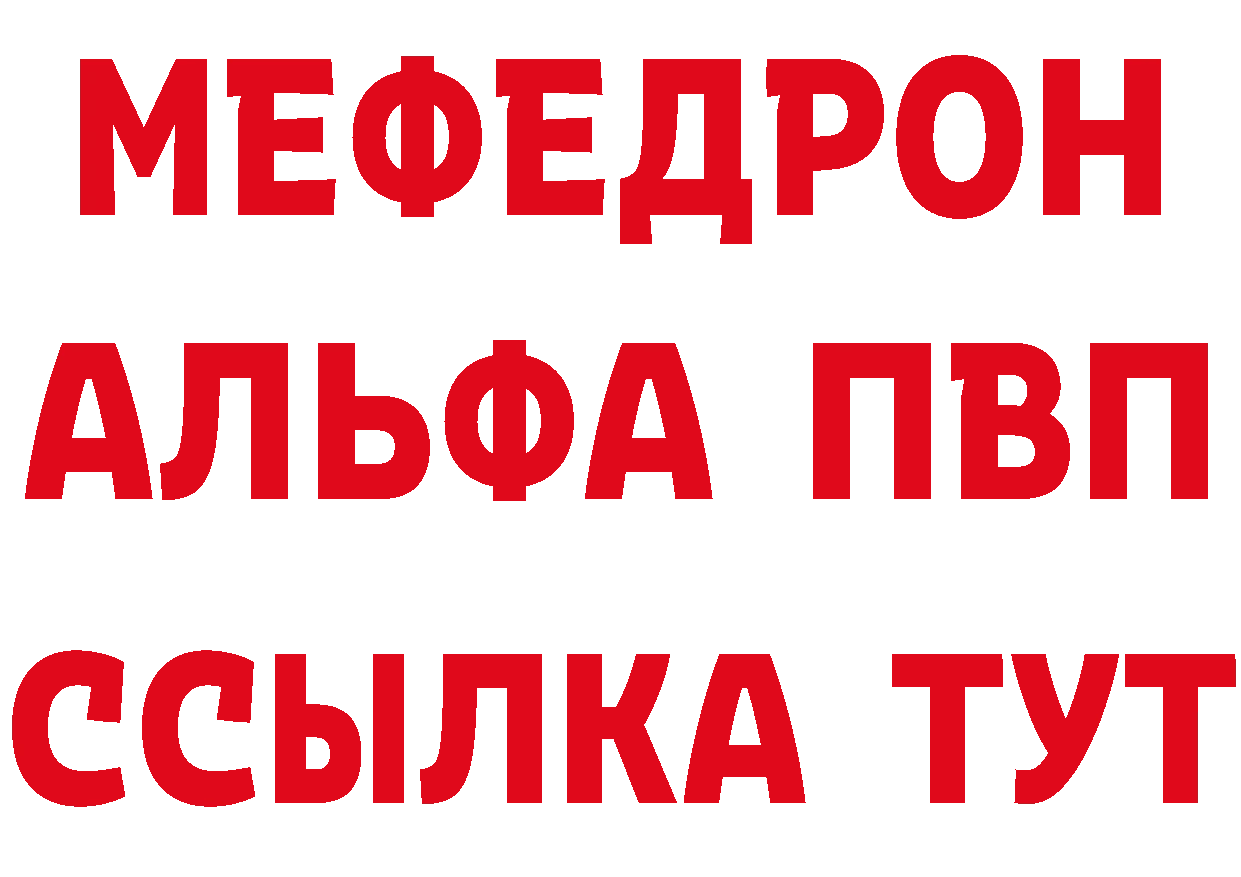 МЕФЕДРОН
АЛЬФА ПВП
ССЫЛКА ТУТ